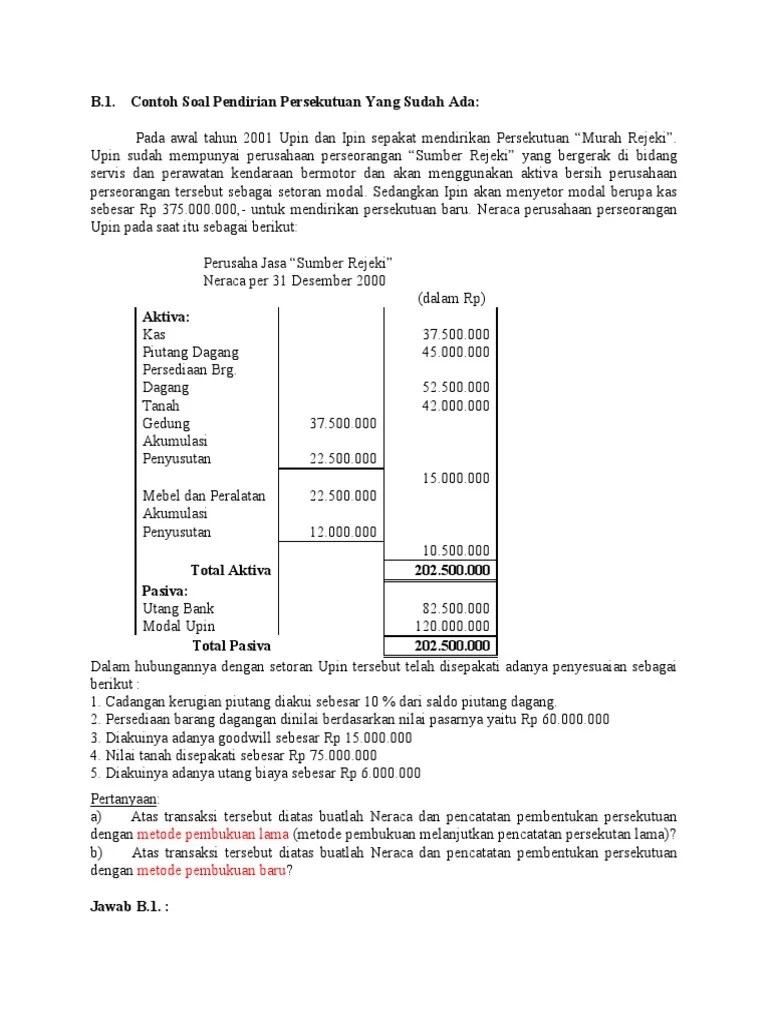 B.1. Contoh Soal Pendirian Persekutuan Yang Sudah Ada:

Pada awal tahun 2001 Upin dan Ipin sepakat mendirikan Persekutuan “Murah Rejeki”. Upin sudah mempunyai perusahaan perseorangan “Sumber Rejeki” yang bergerak di bidang servis dan perawatan kendaraan bermotor dan akan menggunakan aktiva bersih perusahaan perseorangan tersebut sebagai setoran modal. Sedangkan Ipin akan menyetor modal berupa kas sebesar Rp 375.000.000,- untuk mendirikan persekutuan baru. Neraca perusahaan perseorangan Upin pada saat itu sebagai berikut:

Perusaha Jasa “Sumber Rejeki”
Neraca per 31 Desember 2000
(dalam Rp)

| | | |
|---|---|---|
| **Aktiva:** | | |
| Kas | | 37.500.000 |
| Piutang Dagang | | 45.000.000 |
| Persediaan Brg. Dagang | | 52.500.000 |
| Tanah | | 42.000.000 |
| Gedung | 37.500.000 | |
| Akumulasi Penyusutan | 22.500.000 | |
| | | 15.000.000 |
| Mebel dan Peralatan | 22.500.000 | |
| Akumulasi Penyusutan | 12.000.000 | |
| | | 10.500.000 |
| **Total Aktiva** | | **202.500.000** |
| **Pasiva:** | | |
| Utang Bank | | 82.500.000 |
| Modal Upin | | 120.000.000 |
| **Total Pasiva** | | **202.500.000** |

Dalam hubungannya dengan setoran Upin tersebut telah disepakati adanya penyesuaian sebagai berikut :
1. Cadangan kerugian piutang diakui sebesar 10 % dari saldo piutang dagang.
2. Persediaan barang dagangan dinilai berdasarkan nilai pasarnya yaitu Rp 60.000.000
3. Diakuinya adanya goodwill sebesar Rp 15.000.000
4. Nilai tanah disepakati sebesar Rp 75.000.000
5. Diakuinya adanya utang biaya sebesar Rp 6.000.000

Pertanyaan:
a) Atas transaksi tersebut diatas buatlah Neraca dan pencatatan pembentukan persekutuan dengan metode pembukuan lama (metode pembukuan melanjutkan pencatatan persekutan lama)?
b) Atas transaksi tersebut diatas buatlah Neraca dan pencatatan pembentukan persekutuan dengan metode pembukuan baru?

Jawab B.1. :